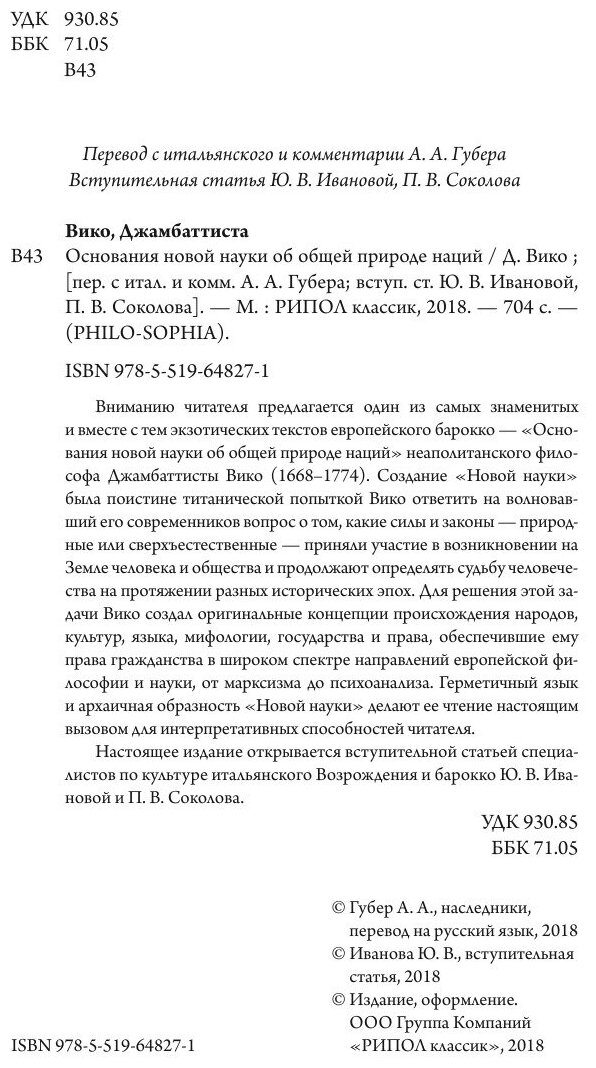 УДК 930.85
ББК 71.05
В43

Перевод с итальянского и комментарии А. А. Губера
Вступительная статья Ю. В. Ивановой, П. В. Соколова

Вико, Джамбаттиста
В43 Основания новой науки об общей природе наций / Д. Вико ; [пер. с итал. и комм. А. А. Губера; вступ. ст. Ю. В. Ивановой, П. В. Соколова]. — М. : РИПОЛ классик, 2018. — 704 с. — (PHILO-SOPHIA).

ISBN 978-5-519-64827-1

Вниманию читателя предлагается один из самых знаменитых и вместе с тем экзотических текстов европейского барокко — «Основания новой науки об общей природе наций» неаполитанского философа Джамбаттисты Вико (1668–1774). Создание «Новой науки» была поистине титанической попыткой Вико ответить на волновавший его современников вопрос о том, какие силы и законы — природные или сверхъестественные — приняли участие в возникновении на Земле человека и общества и продолжают определять судьбу человечества на протяжении разных исторических эпох. Для решения этой задачи Вико создал оригинальные концепции происхождения народов, культур, языка, мифологии, государства и права, обеспечившие ему права гражданства в широком спектре направлений европейской философии и науки, от марксизма до психоанализа. Герметичный язык и архаичная образность «Новой науки» делают ее чтение настоящим вызовом для интерпретативных способностей читателя.

Настоящее издание открывается вступительной статьей специалистов по культуре итальянского Возрождения и барокко Ю. В. Ивановой и П. В. Соколова.

УДК 930.85
ББК 71.05

© Губер А. А., наследники, перевод на русский язык, 2018
© Иванова Ю. В., вступительная статья, 2018
© Издание, оформление. ООО Группа Компаний «РИПОЛ классик», 2018

ISBN 978-5-519-64827-1